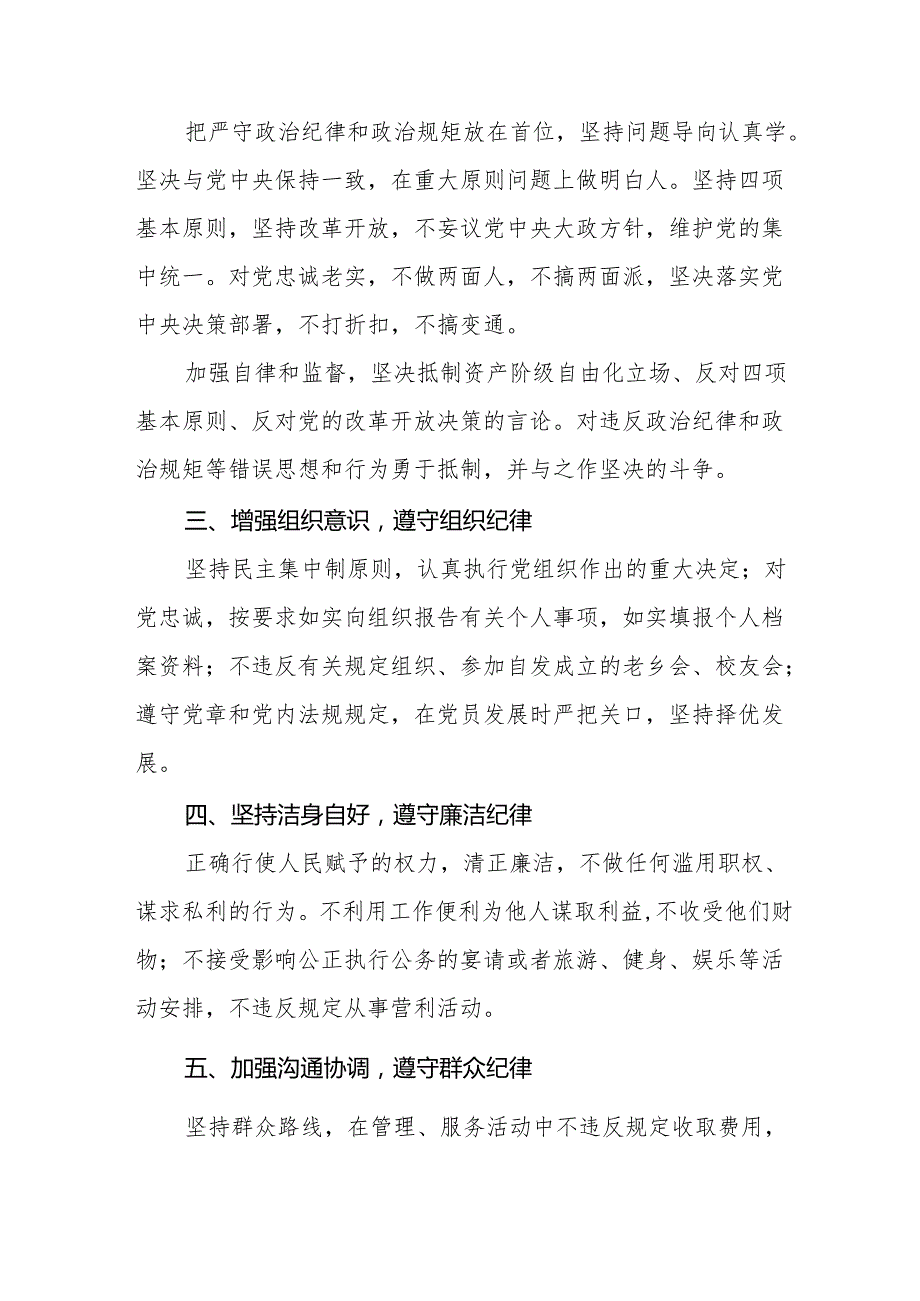 把严守政治纪律和政治规矩放在首位，坚持问题导向认真学。坚决与党中央保持一致，在重大原则问题上做明白人。坚持四项基本原则，坚持改革开放，不妄议党中央大政方针，维护党的集中统一。对党忠诚老实，不做两面人，不搞两面派，坚决落实党中央决策部署，不打折扣，不搞变通。

加强自律和监督，坚决抵制资产阶级自由化立场、反对四项基本原则、反对党的改革开放决策的言论。对违反政治纪律和政治规矩等错误思想和行为勇于抵制，并与之作坚决的斗争。

三、增强组织意识，遵守组织纪律

坚持民主集中制原则，认真执行党组织作出的重大决定；对党忠诚，按要求如实向组织报告有关个人事项，如实填报个人档案资料；不违反有关规定组织、参加自发成立的老乡会、校友会；遵守党章和党内法规规定，在党员发展时严把关口，坚持择优发展。

四、坚持洁身自好，遵守廉洁纪律

正确行使人民赋予的权力，清正廉洁，不做任何滥用职权、谋求私利的行为。不利用工作便利为他人谋取利益，不收受他们财物；不接受影响公正执行公务的宴请或者旅游、健身、娱乐等活动安排，不违反规定从事营利活动。

五、加强沟通协调，遵守群众纪律

坚持群众路线，在管理、服务活动中不违反规定收取费用，